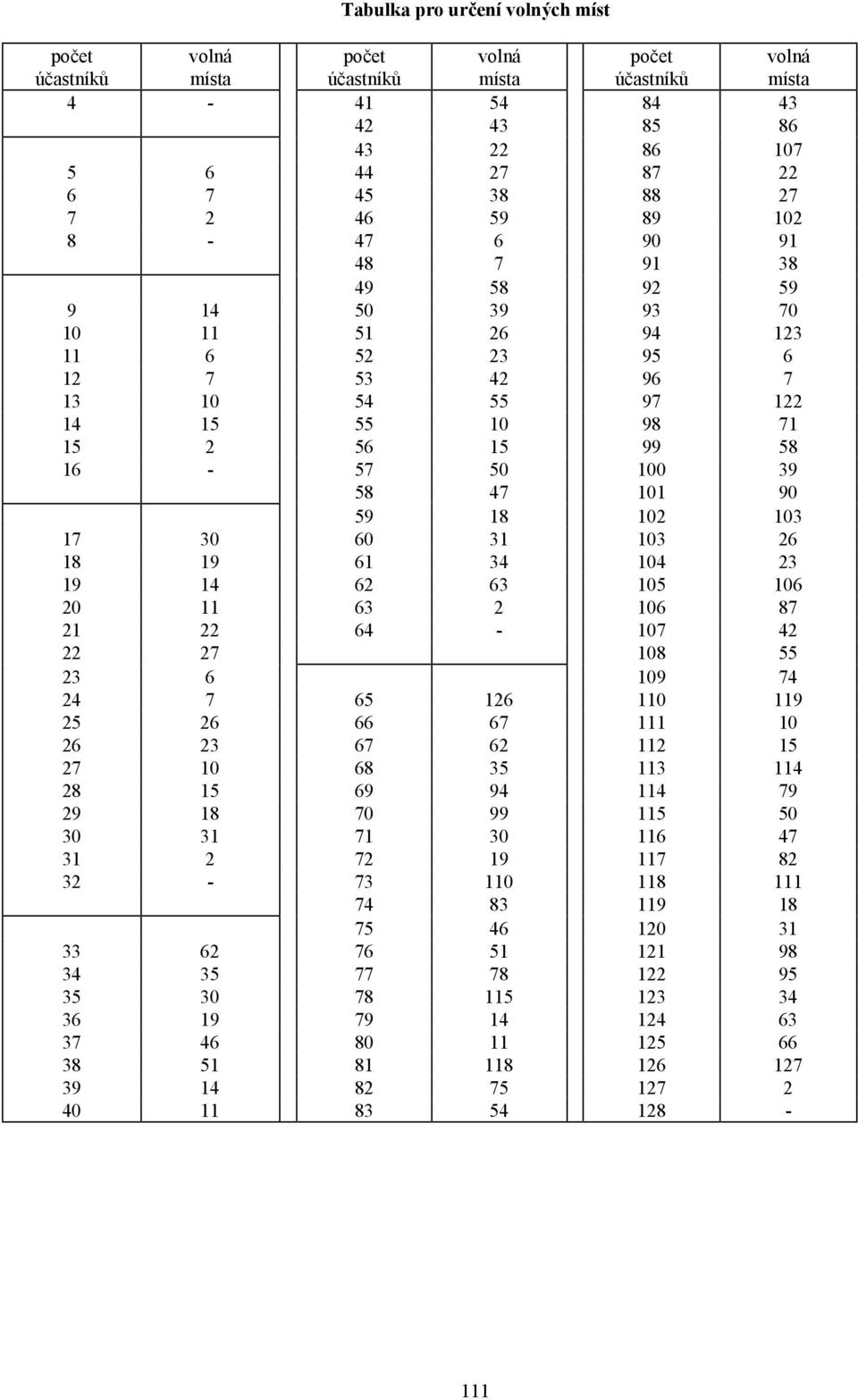 Tabulka pro určení volných míst

| počet účastníků | volná místa | počet účastníků | volná místa | počet účastníků | volná místa |
|---|---|---|---|---|---|
| 4 | - | 41 | 54 | 84 | 43 |
| | | 42 | 43 | 85 | 86 |
| | | 43 | 22 | 86 | 107 |
| 5 | 6 | 44 | 27 | 87 | 22 |
| 6 | 7 | 45 | 38 | 88 | 27 |
| 7 | 2 | 46 | 59 | 89 | 102 |
| 8 | - | 47 | 6 | 90 | 91 |
| | | 48 | 7 | 91 | 38 |
| | | 49 | 58 | 92 | 59 |
| 9 | 14 | 50 | 39 | 93 | 70 |
| 10 | 11 | 51 | 26 | 94 | 123 |
| 11 | 6 | 52 | 23 | 95 | 6 |
| 12 | 7 | 53 | 42 | 96 | 7 |
| 13 | 10 | 54 | 55 | 97 | 122 |
| 14 | 15 | 55 | 10 | 98 | 71 |
| 15 | 2 | 56 | 15 | 99 | 58 |
| 16 | - | 57 | 50 | 100 | 39 |
| | | 58 | 47 | 101 | 90 |
| | | 59 | 18 | 102 | 103 |
| 17 | 30 | 60 | 31 | 103 | 26 |
| 18 | 19 | 61 | 34 | 104 | 23 |
| 19 | 14 | 62 | 63 | 105 | 106 |
| 20 | 11 | 63 | 2 | 106 | 87 |
| 21 | 22 | 64 | - | 107 | 42 |
| 22 | 27 | | | 108 | 55 |
| 23 | 6 | | | 109 | 74 |
| 24 | 7 | 65 | 126 | 110 | 119 |
| 25 | 26 | 66 | 67 | 111 | 10 |
| 26 | 23 | 67 | 62 | 112 | 15 |
| 27 | 10 | 68 | 35 | 113 | 114 |
| 28 | 15 | 69 | 94 | 114 | 79 |
| 29 | 18 | 70 | 99 | 115 | 50 |
| 30 | 31 | 71 | 30 | 116 | 47 |
| 31 | 2 | 72 | 19 | 117 | 82 |
| 32 | - | 73 | 110 | 118 | 111 |
| | | 74 | 83 | 119 | 18 |
| | | 75 | 46 | 120 | 31 |
| 33 | 62 | 76 | 51 | 121 | 98 |
| 34 | 35 | 77 | 78 | 122 | 95 |
| 35 | 30 | 78 | 115 | 123 | 34 |
| 36 | 19 | 79 | 14 | 124 | 63 |
| 37 | 46 | 80 | 11 | 125 | 66 |
| 38 | 51 | 81 | 118 | 126 | 127 |
| 39 | 14 | 82 | 75 | 127 | 2 |
| 40 | 11 | 83 | 54 | 128 | - |

111